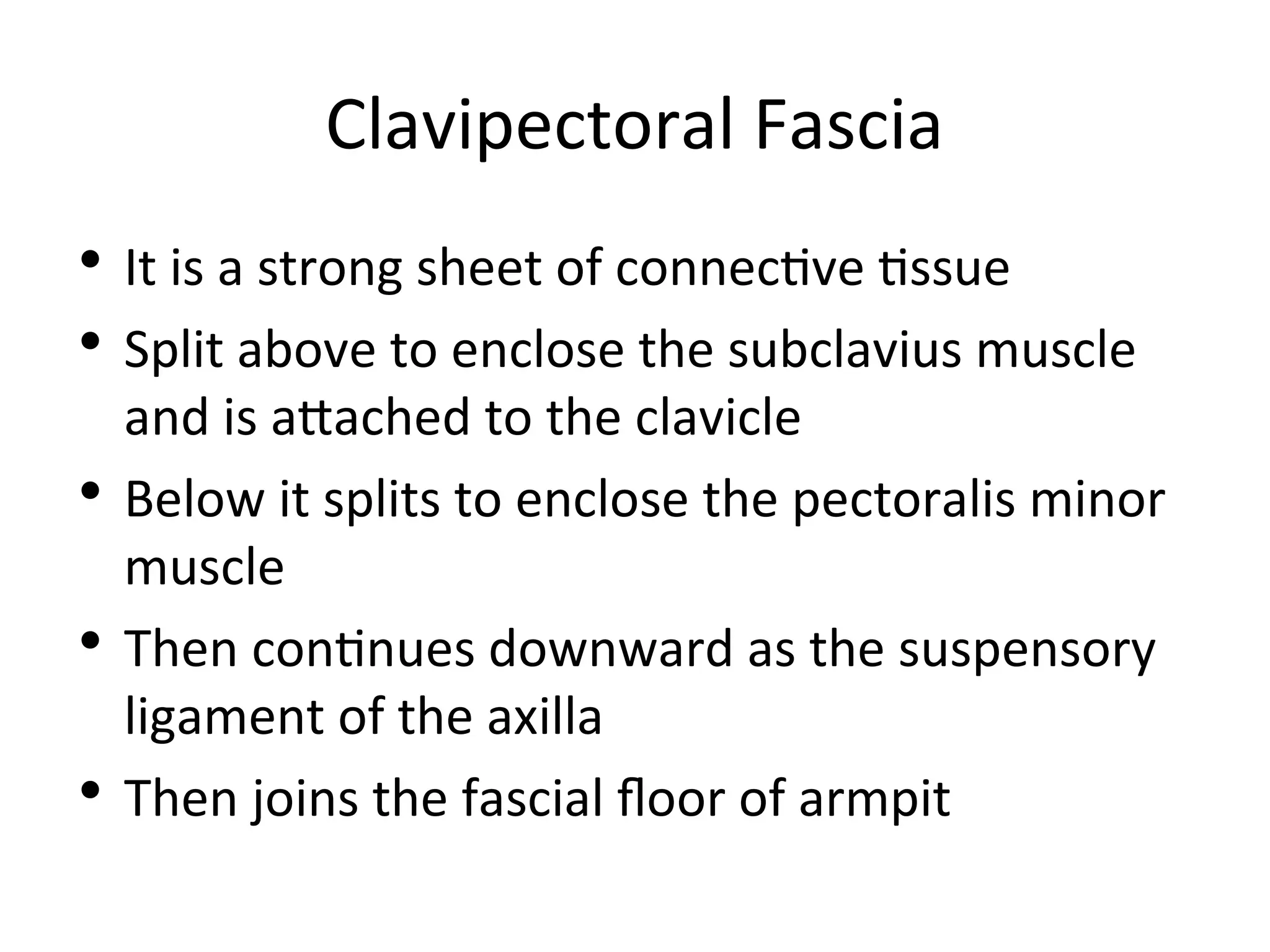 Clavipectoral Fascia

• It is a strong sheet of connective tissue
• Split above to enclose the subclavius muscle and is attached to the clavicle
• Below it splits to enclose the pectoralis minor muscle
• Then continues downward as the suspensory ligament of the axilla
• Then joins the fascial floor of armpit